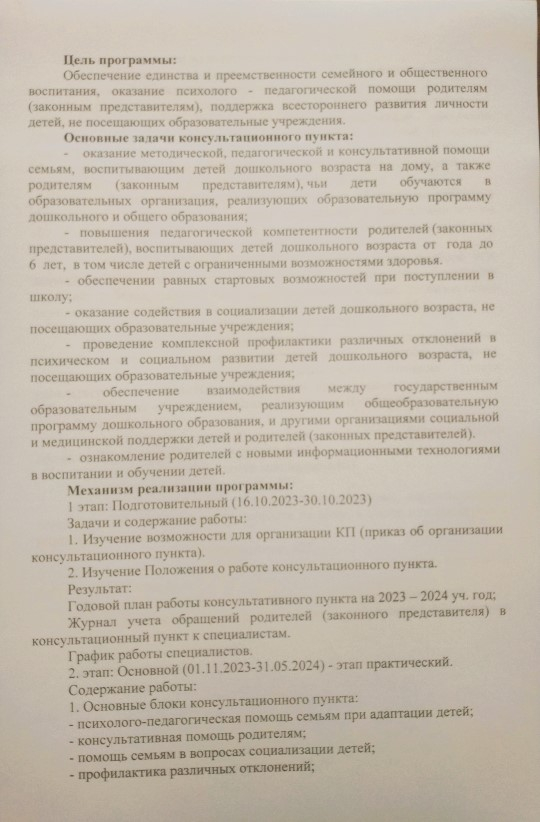 **Цель программы:**

Обеспечение единства и преемственности семейного и общественного воспитания, оказание психолого - педагогической помощи родителям (законным представителям), поддержка всестороннего развития личности детей, не посещающих образовательные учреждения.

**Основные задачи консультационного пункта:**

- оказание методической, педагогической и консультативной помощи семьям, воспитывающим детей дошкольного возраста на дому, а также родителям (законным представителям), чьи дети обучаются в образовательных организация, реализующих образовательную программу дошкольного и общего образования;

- повышения педагогической компетентности родителей (законных представителей), воспитывающих детей дошкольного возраста от года до 6 лет, в том числе детей с ограниченными возможностями здоровья.

- обеспечении равных стартовых возможностей при поступлении в школу;

- оказание содействия в социализации детей дошкольного возраста, не посещающих образовательные учреждения;

- проведение комплексной профилактики различных отклонений в психическом и социальном развитии детей дошкольного возраста, не посещающих образовательные учреждения;

- обеспечение взаимодействия между государственным образовательным учреждением, реализующим общеобразовательную программу дошкольного образования, и другими организациями социальной и медицинской поддержки детей и родителей (законных представителей).

- ознакомление родителей с новыми информационными технологиями в воспитании и обучении детей.

**Механизм реализации программы:**

1 этап: Подготовительный (16.10.2023-30.10.2023)

Задачи и содержание работы:

1. Изучение возможности для организации КП (приказ об организации консультационного пункта).

2. Изучение Положения о работе консультационного пункта.

Результат:

Годовой план работы консультативного пункта на 2023 – 2024 уч. год;

Журнал учета обращений родителей (законного представителя) в консультационный пункт к специалистам.

График работы специалистов.

2. этап: Основной (01.11.2023-31.05.2024) - этап практический.

Содержание работы:

1. Основные блоки консультационного пункта:

- психолого-педагогическая помощь семьям при адаптации детей;

- консультативная помощь родителям;

- помощь семьям в вопросах социализации детей;

- профилактика различных отклонений;